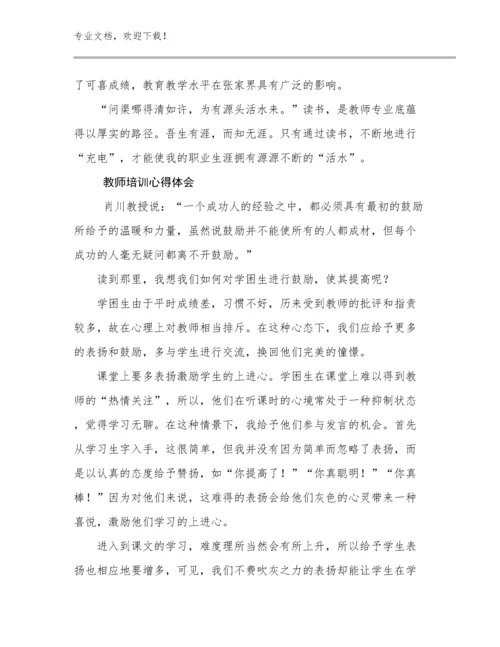 专业文档，欢迎下载！

了可喜成绩，教育教学水平在张家界具有广泛的影响。

“问渠哪得清如许，为有源头活水来。”读书，是教师专业底蕴得以厚实的路径。吾生有涯，而知无涯。只有通过读书，不断地进行“充电”，才能使我的职业生涯拥有源源不断的“活水”。

教师培训心得体会

肖川教授说：“一个成功人的经验之中，都必须具有最初的鼓励所给予的温暖和力量，虽然说鼓励并不能使所有的人都成材，但每个成功的人毫无疑问都离不开鼓励。”

读到那里，我想我们如何对学困生进行鼓励，使其提高呢？

学困生由于平时成绩差，习惯不好，历来受到教师的批评和指责较多，故在心理上对教师相当排斥。在这种心态下，我们应给予更多的表扬和鼓励，多与学生进行交流，换回他们完美的憧憬。

课堂上要多表扬激励学生的上进心。学困生在课堂上难以得到教师的“热情关注”，所以，他们在听课时的心境常处于一种抑制状态，觉得学习无聊。在这种情景下，我给予他们参与发言的机会。首先从学习生字入手，这很简单，但我并没有因为简单而忽略了表扬，而是以认真的态度给予赞扬，如“你提高了！”“你真聪明！”“你真棒！”因为对他们来说，这难得的表扬会给他们灰色的心灵带来一种喜悦，激励他们学习的上进心。

进入到课文的学习，难度理所当然会有所上升，所以给予学生表扬也相应地要增多，可见，我们不费吹灰之力的表扬却能让学生在学